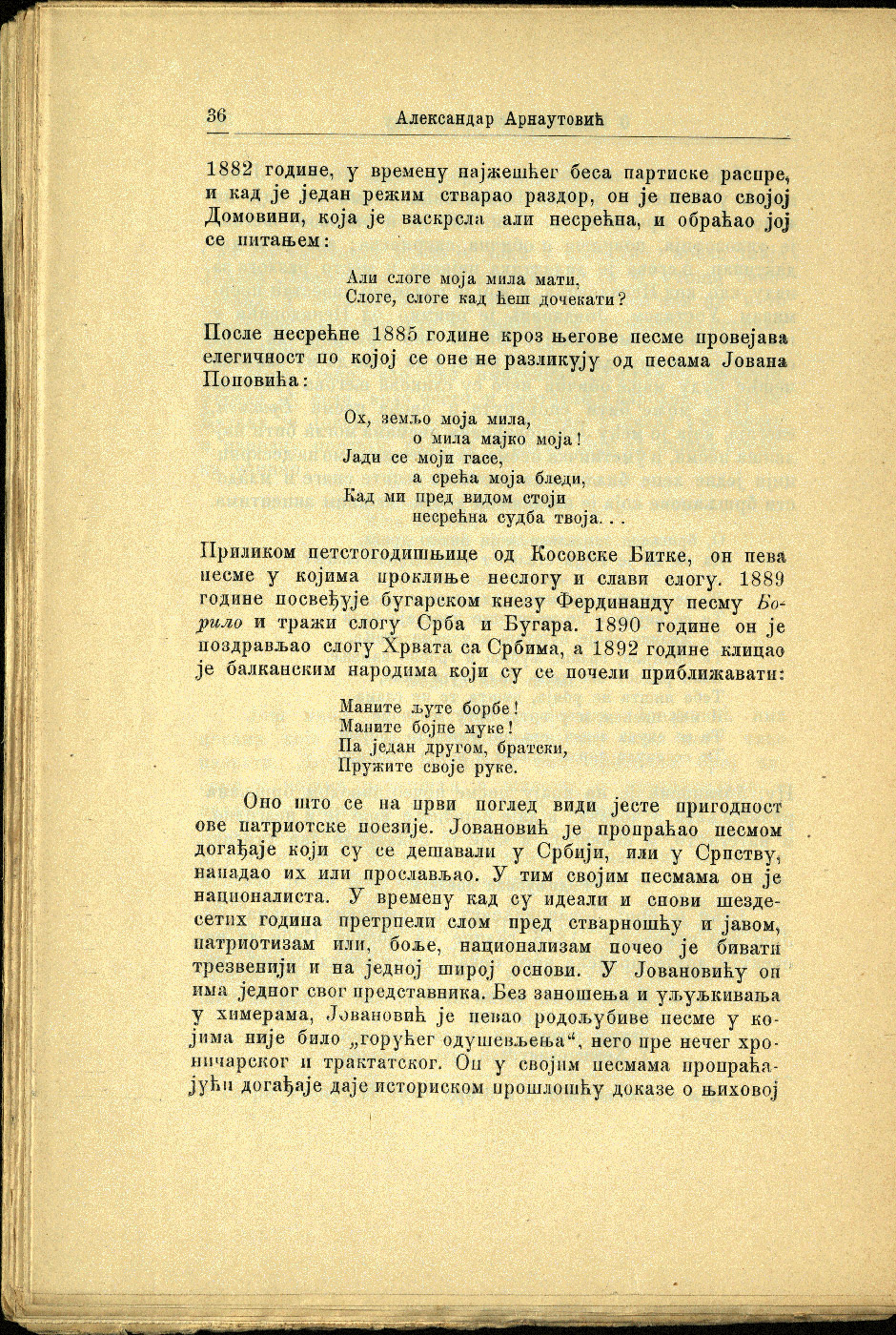 36 Александар Арнаутовић

1882 године, у времену најжешћег беса партиске распре, и кад је један режим стварао раздор, он је певао својој Домовини, која је васкрсла али несрећна, и обраћао јој се питањем:

Али слоге моја мила мати,
Слоге, слоге кад ћеш дочекати?

После несрећне 1885 године кроз његове песме провејава елегичност по којој се оне не разликују од песама Јована Поповића:

Ох, земљо моја мила,
о мила мајко моја!
Јади се моји гасе,
а срећа моја бледи,
Кад ми пред видом стоји
несрећна судба твоја. . .

Приликом петстогодишњице од Косовске Битке, он пева песме у којима проклиње неслогу и слави слогу. 1889 године посвећује бугарском кнезу Фердинанду песму Борило и тражи слогу Срба и Бугара. 1890 године он је поздрављао слогу Хрвата са Србима, а 1892 године клицао је балканским народима који су се почели приближавати:

Маните љуте борбе!
Маните бојне муке!
Па један другом, братски,
Пружите своје руке.

Оно што се на први поглед види јесте пригодност ове патриотске поезије. Јовановић је пропраћао песмом догађаје који су се дешавали у Србији, или у Српству, нападао их или прослављао. У тим својим песмама он је националиста. У времену кад су идеали и снови шездесетих година претрпели слом пред стварношћу и јавом, патриотизам или, боље, национализам почео је бивати трезвенији и на једној широј основи. У Јовановићу он има једног свог представника. Без заношења и уљуљкивања у химерама, Јовановић је певао родољубиве песме у којима није било „горућег одушевљења“, него пре нечег хроничарског и трактатског. Он у својим песмама пропраћајући догађаје даје историском прошлошћу доказе о њиховој